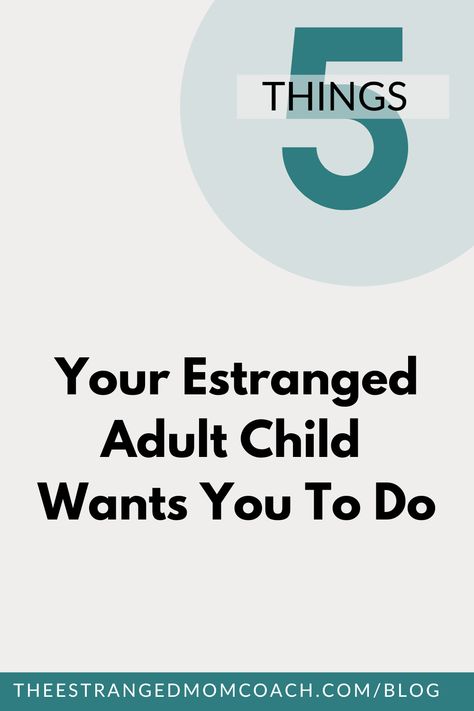 5
THINGS

Your Estranged Adult Child Wants You To Do

THEESTRANGEDMOMCOACH.COM/BLOG